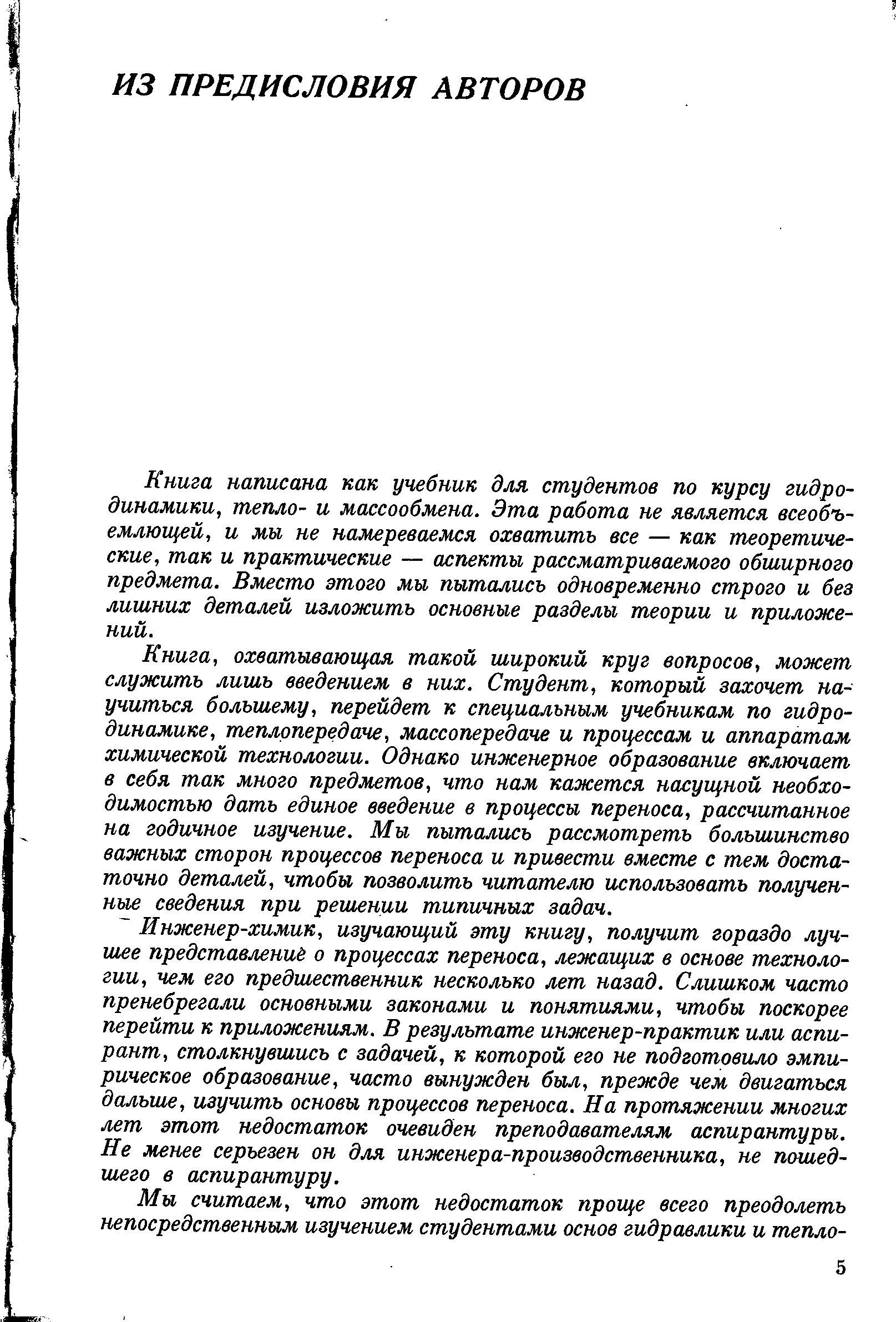 ИЗ ПРЕДИСЛОВИЯ АВТОРОВ

Книга написана как учебник для студентов по курсу гидродинамики, тепло- и массообмена. Эта работа не является всеобъемлющей, и мы не намереваемся охватить все — как теоретические, так и практические — аспекты рассматриваемого обширного предмета. Вместо этого мы пытались одновременно строго и без лишних деталей изложить основные разделы теории и приложений.

Книга, охватывающая такой широкий круг вопросов, может служить лишь введением в них. Студент, который захочет научиться большему, перейдет к специальным учебникам по гидродинамике, теплопередаче, массопередаче и процессам и аппаратам химической технологии. Однако инженерное образование включает в себя так много предметов, что нам кажется насущной необходимостью дать единое введение в процессы переноса, рассчитанное на годичное изучение. Мы пытались рассмотреть большинство важных сторон процессов переноса и привести вместе с тем достаточно деталей, чтобы позволить читателю использовать полученные сведения при решении типичных задач.

Инженер-химик, изучающий эту книгу, получит гораздо лучшее представление о процессах переноса, лежащих в основе технологии, чем его предшественник несколько лет назад. Слишком часто пренебрегали основными законами и понятиями, чтобы поскорее перейти к приложениям. В результате инженер-практик или аспирант, столкнувшись с задачей, к которой его не подготовило эмпирическое образование, часто вынужден был, прежде чем двигаться дальше, изучить основы процессов переноса. На протяжении многих лет этот недостаток очевиден преподавателям аспирантуры. Не менее серьезен он для инженера-производственника, не пошедшего в аспирантуру.

Мы считаем, что этот недостаток проще всего преодолеть непосредственным изучением студентами основ гидравлики и тепло-

5